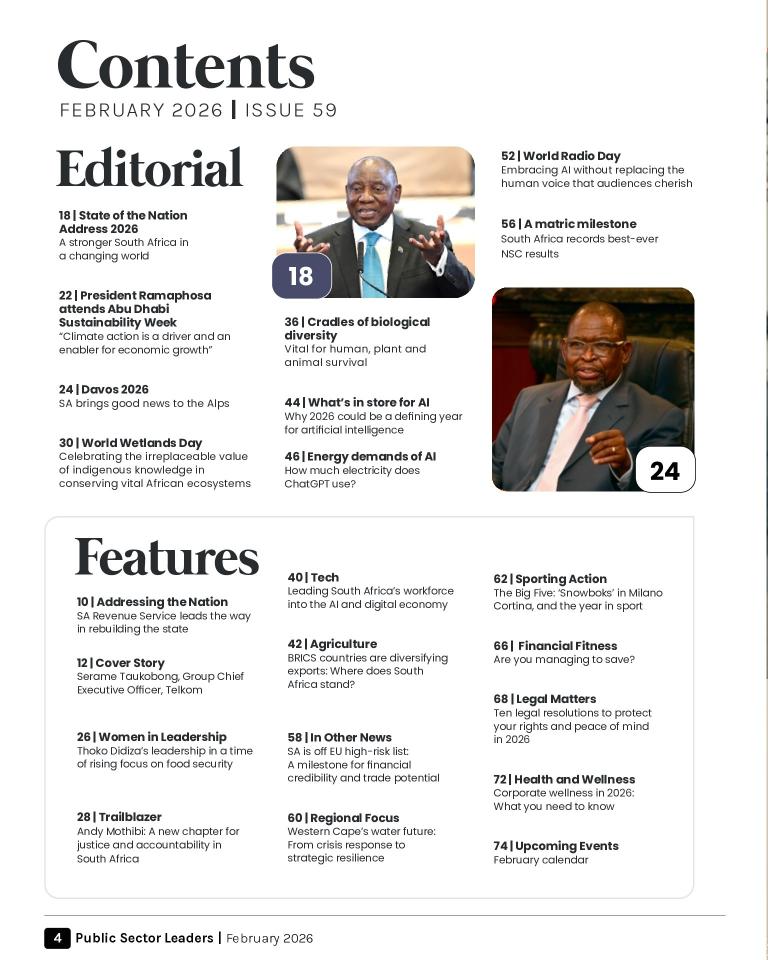 Contents
FEBRUARY 2026 | ISSUE 59

Editorial

18 | State of the Nation Address 2026
A stronger South Africa in a changing world

22 | President Ramaphosa attends Abu Dhabi Sustainability Week
"Climate action is a driver and an enabler for economic growth"

24 | Davos 2026
SA brings good news to the Alps

30 | World Wetlands Day
Celebrating the irreplaceable value of indigenous knowledge in conserving vital African ecosystems

18

36 | Cradles of biological diversity
Vital for human, plant and animal survival

44 | What's in store for AI
Why 2026 could be a defining year for artificial intelligence

46 | Energy demands of AI
How much electricity does ChatGPT use?

52 | World Radio Day
Embracing AI without replacing the human voice that audiences cherish

56 | A matric milestone
South Africa records best-ever NSC results

24

Features

10 | Addressing the Nation
SA Revenue Service leads the way in rebuilding the state

12 | Cover Story
Serame Taukobong, Group Chief Executive Officer, Telkom

26 | Women in Leadership
Thoko Didiza's leadership in a time of rising focus on food security

28 | Trailblazer
Andy Mothibi: A new chapter for justice and accountability in South Africa

40 | Tech
Leading South Africa's workforce into the AI and digital economy

42 | Agriculture
BRICS countries are diversifying exports: Where does South Africa stand?

58 | In Other News
SA is off EU high-risk list: A milestone for financial credibility and trade potential

60 | Regional Focus
Western Cape's water future: From crisis response to strategic resilience

62 | Sporting Action
The Big Five: 'Snowboks' in Milano Cortina, and the year in sport

66 | Financial Fitness
Are you managing to save?

68 | Legal Matters
Ten legal resolutions to protect your rights and peace of mind in 2026

72 | Health and Wellness
Corporate wellness in 2026: What you need to know

74 | Upcoming Events
February calendar

4 Public Sector Leaders | February 2026